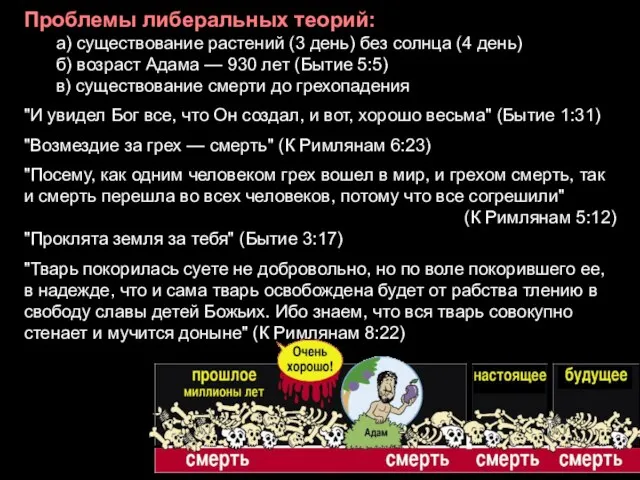 Проблемы либеральных теорий:
а) существование растений (3 день) без солнца (4 день)
б) возраст Адама — 930 лет (Бытие 5:5)
в) существование смерти до грехопадения

"И увидел Бог все, что Он создал, и вот, хорошо весьма" (Бытие 1:31)

"Возмездие за грех — смерть" (К Римлянам 6:23)

"Посему, как одним человеком грех вошел в мир, и грехом смерть, так и смерть перешла во всех человеков, потому что все согрешили" (К Римлянам 5:12)

"Проклята земля за тебя" (Бытие 3:17)

"Тварь покорилась суете не добровольно, но по воле покорившего ее, в надежде, что и сама тварь освобождена будет от рабства тлению в свободу славы детей Божьих. Ибо знаем, что вся тварь совокупно стенает и мучится доныне" (К Римлянам 8:22)

Очень хорошо!

прошлое
миллионы лет

Адам

настоящее

будущее

смерть

смерть

смерть

смерть